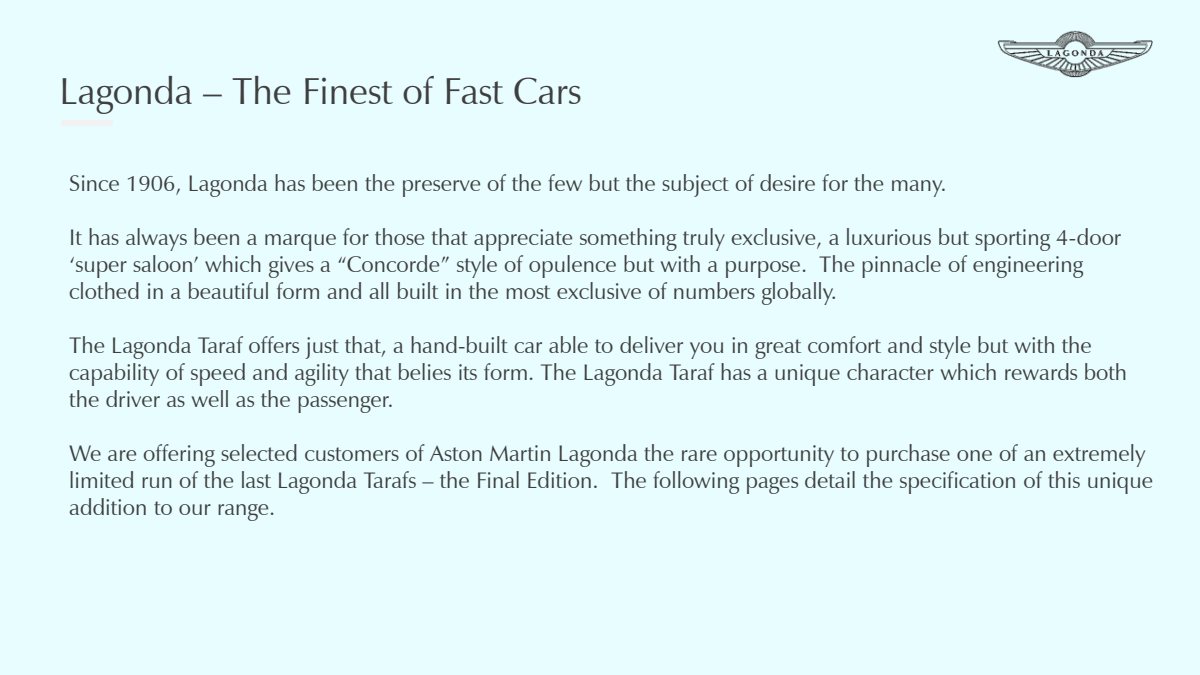 LAGONDA

Lagonda – The Finest of Fast Cars

Since 1906, Lagonda has been the preserve of the few but the subject of desire for the many.

It has always been a marque for those that appreciate something truly exclusive, a luxurious but sporting 4-door ‘super saloon’ which gives a “Concorde” style of opulence but with a purpose. The pinnacle of engineering clothed in a beautiful form and all built in the most exclusive of numbers globally.

The Lagonda Taraf offers just that, a hand-built car able to deliver you in great comfort and style but with the capability of speed and agility that belies its form. The Lagonda Taraf has a unique character which rewards both the driver as well as the passenger.

We are offering selected customers of Aston Martin Lagonda the rare opportunity to purchase one of an extremely limited run of the last Lagonda Tarafs – the Final Edition. The following pages detail the specification of this unique addition to our range.